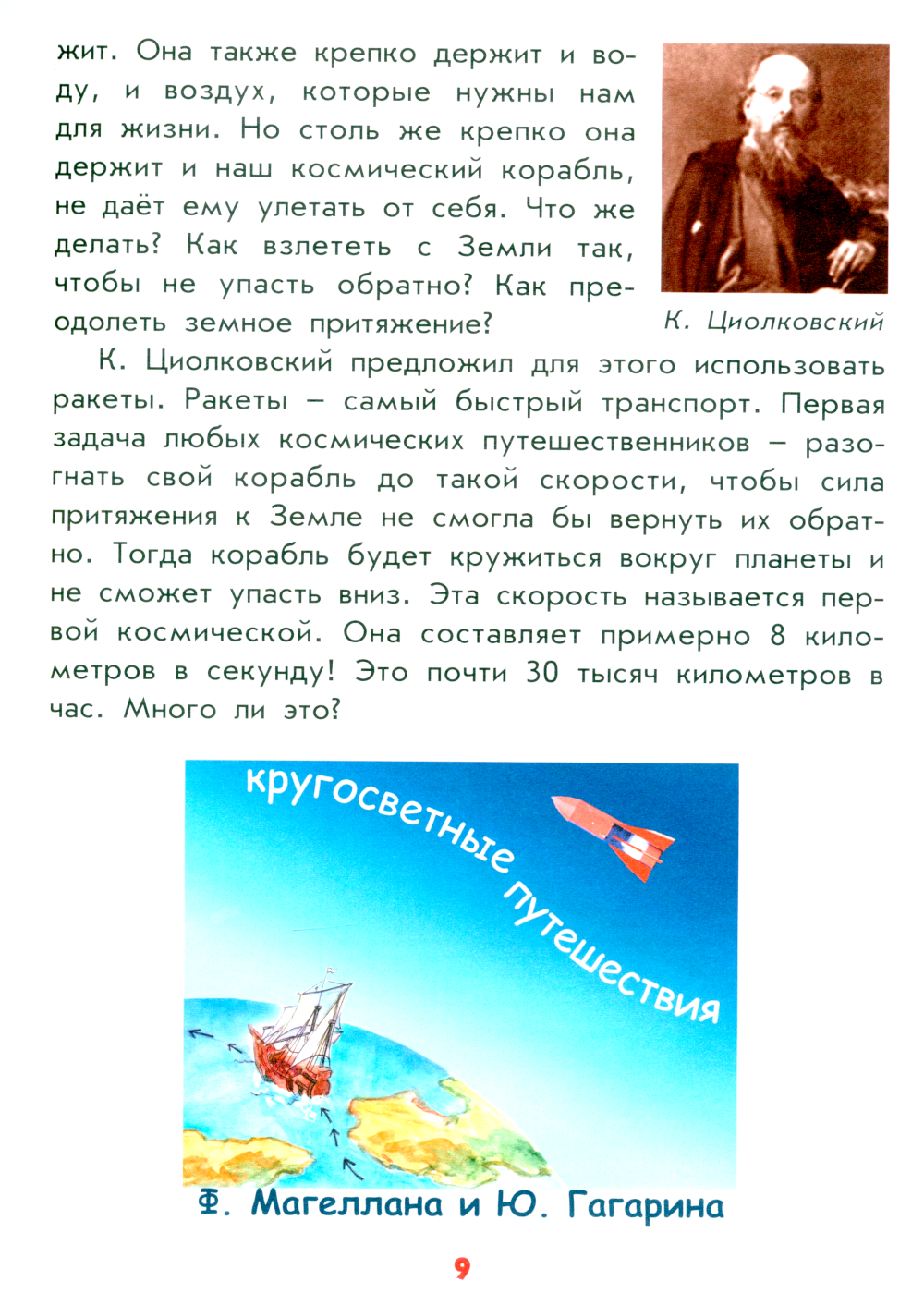 жит. Она также крепко держит и воду, и воздух, которые нужны нам для жизни. Но столь же крепко она держит и наш космический корабль, не даёт ему улетать от себя. Что же делать? Как взлететь с Земли так, чтобы не упасть обратно? Как преодолеть земное притяжение?

К. Циолковский

К. Циолковский предложил для этого использовать ракеты. Ракеты – самый быстрый транспорт. Первая задача любых космических путешественников – разогнать свой корабль до такой скорости, чтобы сила притяжения к Земле не смогла бы вернуть их обратно. Тогда корабль будет кружиться вокруг планеты и не сможет упасть вниз. Эта скорость называется первой космической. Она составляет примерно 8 километров в секунду! Это почти 30 тысяч километров в час. Много ли это?

кругосветные путешествия

Ф. Магеллана и Ю. Гагарина

9